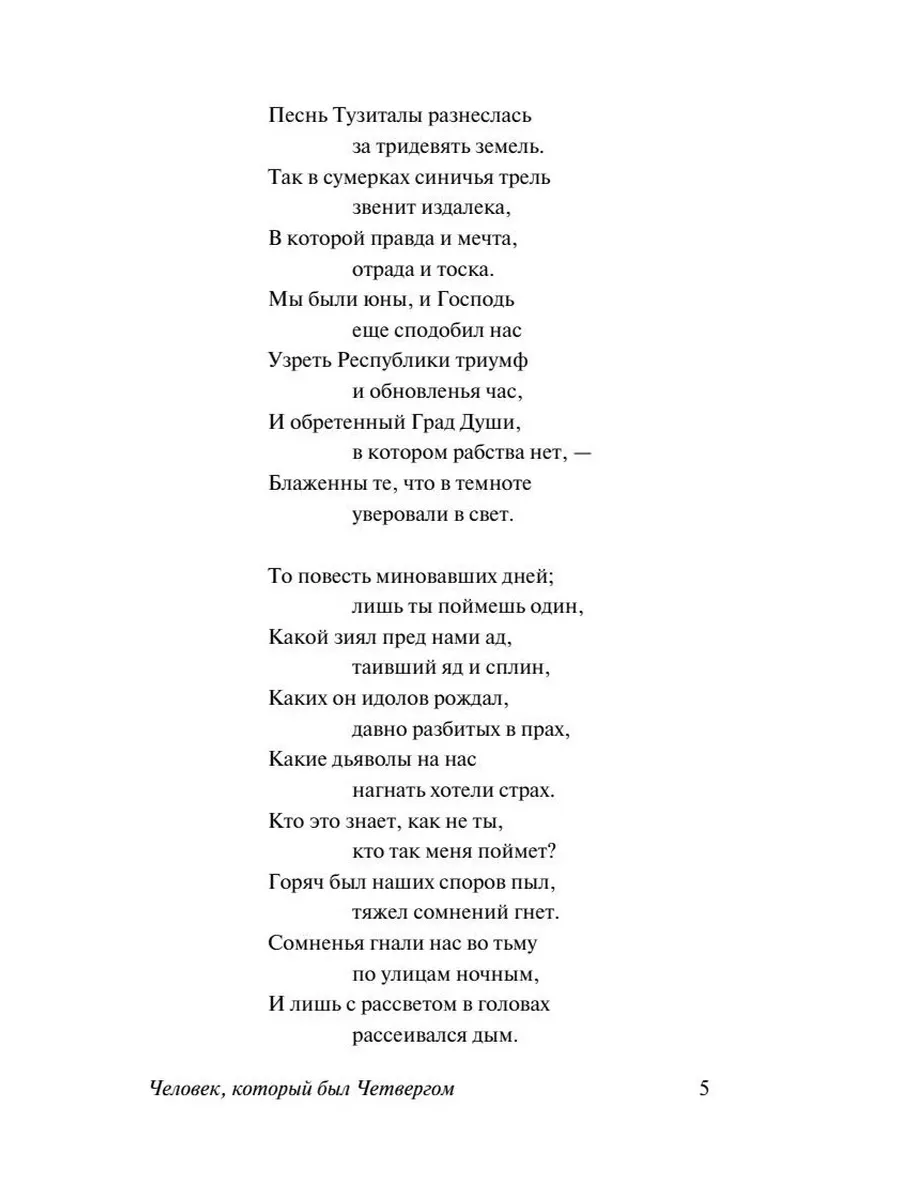 Песнь Тузиталы разнеслась
за тридевять земель.
Так в сумерках синичья трель
звенит издалека,
В которой правда и мечта,
отрада и тоска.
Мы были юны, и Господь
еще сподобил нас
Узреть Республики триумф
и обновленья час,
И обретенный Град Души,
в котором рабства нет, —
Блаженны те, что в темноте
уверовали в свет.

То повесть миновавших дней;
лишь ты поймешь один,
Какой зиял пред нами ад,
таивший яд и сплин,
Каких он идолов рождал,
давно разбитых в прах,
Какие дьяволы на нас
нагнать хотели страх.
Кто это знает, как не ты,
кто так меня поймет?
Горяч был наших споров пыл,
тяжел сомнений гнет.
Сомненья гнали нас во тьму
по улицам ночным,
И лишь с рассветом в головах
рассеивался дым.

Человек, который был Четвергом 5